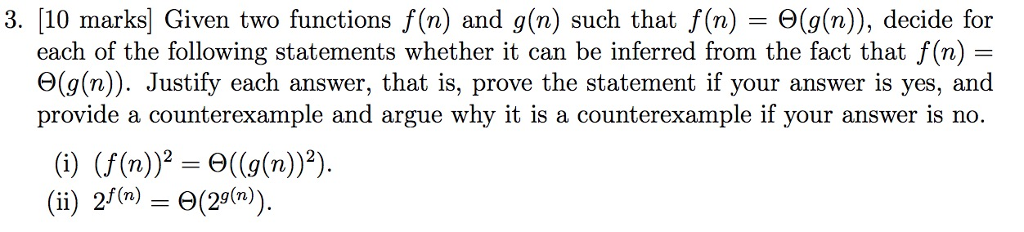 3. [10 marks] Given two functions $f(n)$ and $g(n)$ such that $f(n) = \Theta(g(n))$, decide for each of the following statements whether it can be inferred from the fact that $f(n) = \Theta(g(n))$. Justify each answer, that is, prove the statement if your answer is yes, and provide a counterexample and argue why it is a counterexample if your answer is no.

(i) $(f(n))^2 = \Theta((g(n))^2)$.
(ii) $2^{f(n)} = \Theta(2^{g(n)})$.